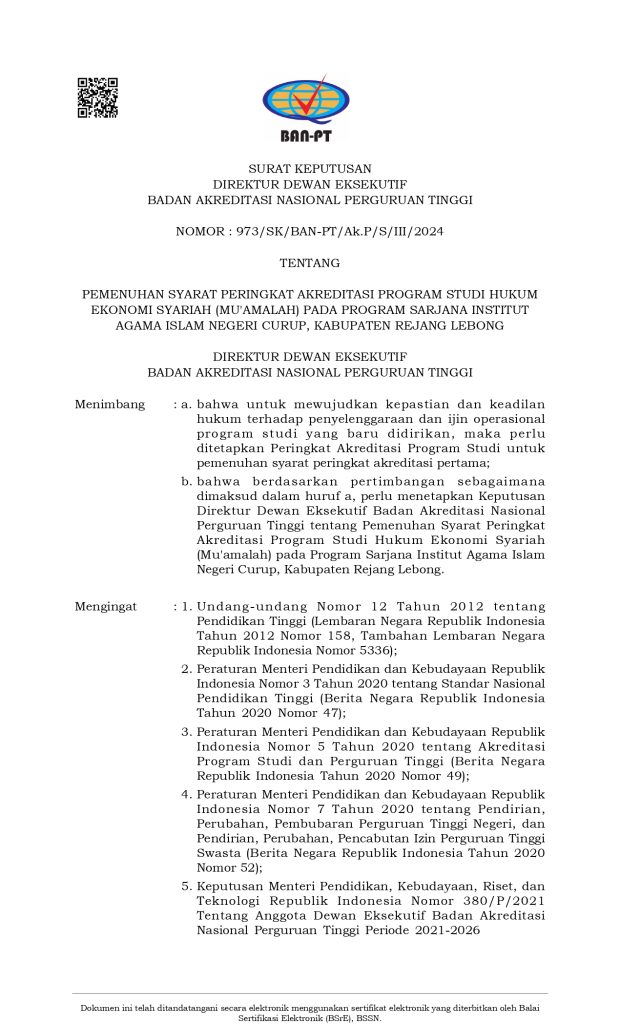 BAN-PT

SURAT KEPUTUSAN
DIREKTUR DEWAN EKSEKUTIF
BADAN AKREDITASI NASIONAL PERGURUAN TINGGI

NOMOR : 973/SK/BAN-PT/Ak.P/S/III/2024

TENTANG

PEMENUHAN SYARAT PERINGKAT AKREDITASI PROGRAM STUDI HUKUM EKONOMI SYARIAH (MU'AMALAH) PADA PROGRAM SARJANA INSTITUT AGAMA ISLAM NEGERI CURUP, KABUPATEN REJANG LEBONG

DIREKTUR DEWAN EKSEKUTIF
BADAN AKREDITASI NASIONAL PERGURUAN TINGGI

Menimbang : a. bahwa untuk mewujudkan kepastian dan keadilan hukum terhadap penyelenggaraan dan ijin operasional program studi yang baru didirikan, maka perlu ditetapkan Peringkat Akreditasi Program Studi untuk pemenuhan syarat peringkat akreditasi pertama;

b. bahwa berdasarkan pertimbangan sebagaimana dimaksud dalam huruf a, perlu menetapkan Keputusan Direktur Dewan Eksekutif Badan Akreditasi Nasional Perguruan Tinggi tentang Pemenuhan Syarat Peringkat Akreditasi Program Studi Hukum Ekonomi Syariah (Mu'amalah) pada Program Sarjana Institut Agama Islam Negeri Curup, Kabupaten Rejang Lebong.

Mengingat : 1. Undang-undang Nomor 12 Tahun 2012 tentang Pendidikan Tinggi (Lembaran Negara Republik Indonesia Tahun 2012 Nomor 158, Tambahan Lembaran Negara Republik Indonesia Nomor 5336);

2. Peraturan Menteri Pendidikan dan Kebudayaan Republik Indonesia Nomor 3 Tahun 2020 tentang Standar Nasional Pendidikan Tinggi (Berita Negara Republik Indonesia Tahun 2020 Nomor 47);

3. Peraturan Menteri Pendidikan dan Kebudayaan Republik Indonesia Nomor 5 Tahun 2020 tentang Akreditasi Program Studi dan Perguruan Tinggi (Berita Negara Republik Indonesia Tahun 2020 Nomor 49);

4. Peraturan Menteri Pendidikan dan Kebudayaan Republik Indonesia Nomor 7 Tahun 2020 tentang Pendirian, Perubahan, Pembubaran Perguruan Tinggi Negeri, dan Pendirian, Perubahan, Pencabutan Izin Perguruan Tinggi Swasta (Berita Negara Republik Indonesia Tahun 2020 Nomor 52);

5. Keputusan Menteri Pendidikan, Kebudayaan, Riset, dan Teknologi Republik Indonesia Nomor 380/P/2021 Tentang Anggota Dewan Eksekutif Badan Akreditasi Nasional Perguruan Tinggi Periode 2021-2026

Dokumen ini telah ditandatangani secara elektronik menggunakan sertifikat elektronik yang diterbitkan oleh Balai Sertifikasi Elektronik (BSrE), BSSN.